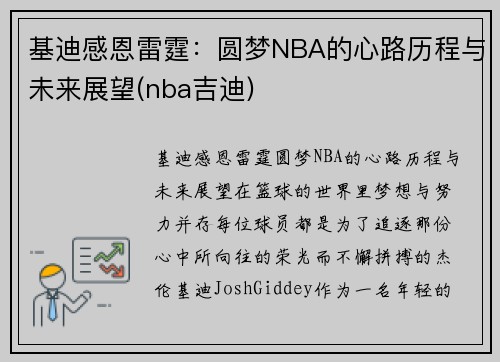 基迪感恩雷霆：圆梦NBA的心路历程与未来展望(nba吉迪)

基迪感恩雷霆圆梦NBA的心路历程与未来展望在篮球的世界里梦想与努力并存每位球员都是为了追逐那份心中所向往的荣光而不懈拼搏的杰伦基迪JoshGiddey作为一名年轻的